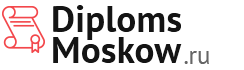 Diploms
Moskow.ru